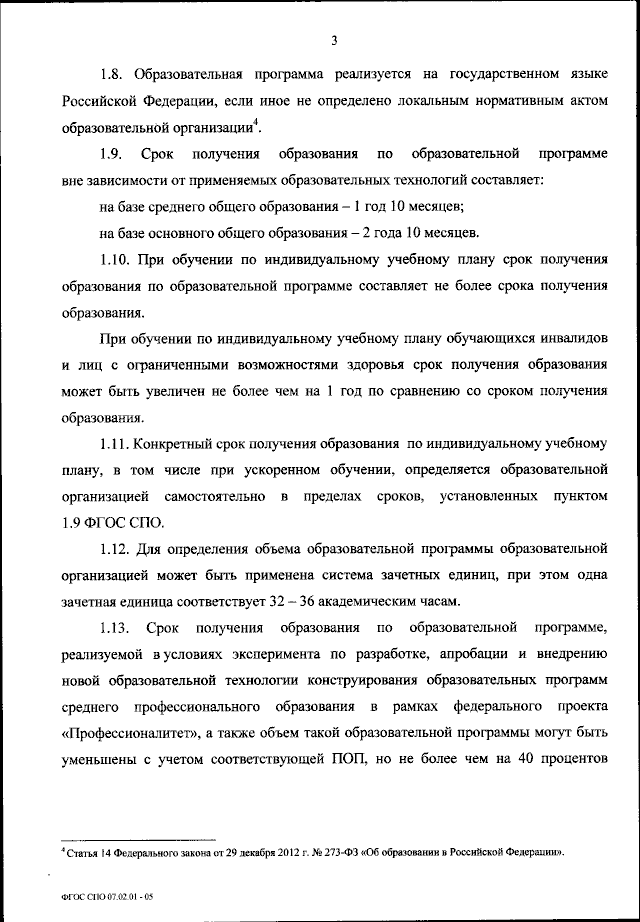 3

1.8. Образовательная программа реализуется на государственном языке Российской Федерации, если иное не определено локальным нормативным актом образовательной организации$^4$.

1.9. Срок получения образования по образовательной программе вне зависимости от применяемых образовательных технологий составляет:

на базе среднего общего образования – 1 год 10 месяцев;

на базе основного общего образования – 2 года 10 месяцев.

1.10. При обучении по индивидуальному учебному плану срок получения образования по образовательной программе составляет не более срока получения образования.

При обучении по индивидуальному учебному плану обучающихся инвалидов и лиц с ограниченными возможностями здоровья срок получения образования может быть увеличен не более чем на 1 год по сравнению со сроком получения образования.

1.11. Конкретный срок получения образования по индивидуальному учебному плану, в том числе при ускоренном обучении, определяется образовательной организацией самостоятельно в пределах сроков, установленных пунктом 1.9 ФГОС СПО.

1.12. Для определения объема образовательной программы образовательной организацией может быть применена система зачетных единиц, при этом одна зачетная единица соответствует 32 – 36 академическим часам.

1.13. Срок получения образования по образовательной программе, реализуемой в условиях эксперимента по разработке, апробации и внедрению новой образовательной технологии конструирования образовательных программ среднего профессионального образования в рамках федерального проекта «Профессионалитет», а также объем такой образовательной программы могут быть уменьшены с учетом соответствующей ПОП, но не более чем на 40 процентов

$^4$ Статья 14 Федерального закона от 29 декабря 2012 г. № 273-ФЗ «Об образовании в Российской Федерации».

ФГОС СПО 07.02.01 - 05